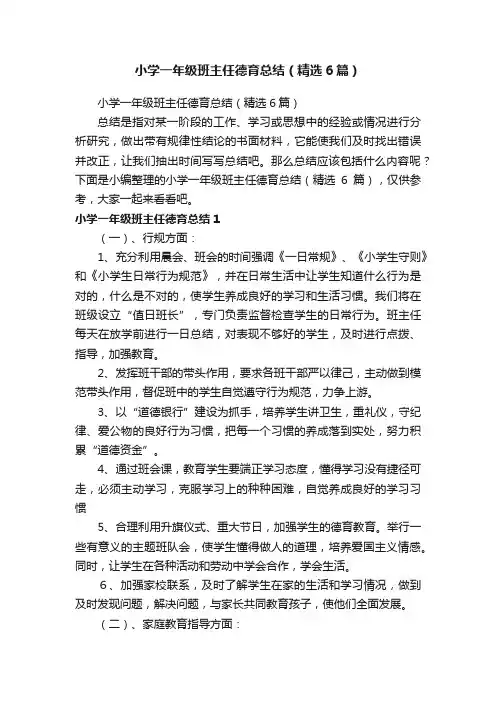 小学一年级班主任德育总结（精选6篇）

小学一年级班主任德育总结（精选6篇）

总结是指对某一阶段的工作、学习或思想中的经验或情况进行分析研究，做出带有规律性结论的书面材料，它能使我们及时找出错误并改正，让我们抽出时间写写总结吧。那么总结应该包括什么内容呢？下面是小编整理的小学一年级班主任德育总结（精选 6 篇），仅供参考，大家一起来看看吧。

小学一年级班主任德育总结1

（一）、行规方面：

1、充分利用晨会、班会的时间强调《一日常规》、《小学生守则》和《小学生日常行为规范》，并在日常生活中让学生知道什么行为是对的，什么是不对的，使学生养成良好的学习和生活习惯。我们将在班级设立“值日班长”，专门负责监督检查学生的日常行为。班主任每天在放学前进行一日总结，对表现不够好的学生，及时进行点拨、指导，加强教育。

2、发挥班干部的带头作用，要求各班干部严以律己，主动做到模范带头作用，督促班中的学生自觉遵守行为规范，力争上游。

3、以“道德银行”建设为抓手，培养学生讲卫生，重礼仪，守纪律、爱公物的良好行为习惯，把每一个习惯的养成落到实处，努力积累“道德资金”。

4、通过班会课，教育学生要端正学习态度，懂得学习没有捷径可走，必须主动学习，克服学习上的种种困难，自觉养成良好的学习习惯

5、合理利用升旗仪式、重大节日，加强学生的德育教育。举行一些有意义的主题班队会，使学生懂得做人的道理，培养爱国主义情感。同时，让学生在各种活动和劳动中学会合作，学会生活。

6、加强家校联系，及时了解学生在家的生活和学习情况，做到及时发现问题，解决问题，与家长共同教育孩子，使他们全面发展。

（二）、家庭教育指导方面：